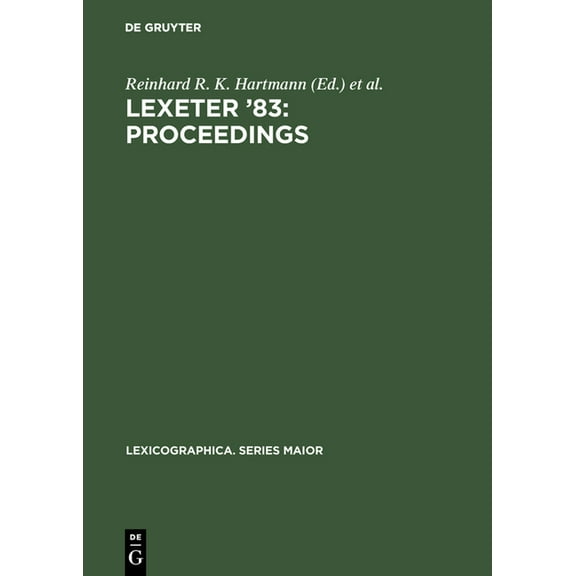 DE GRUYTER

Reinhard R. K. Hartmann (Ed.) et al.

LEXETER '83: PROCEEDINGS

LEXICOGRAPHICA. SERIES MAIOR

DE
G